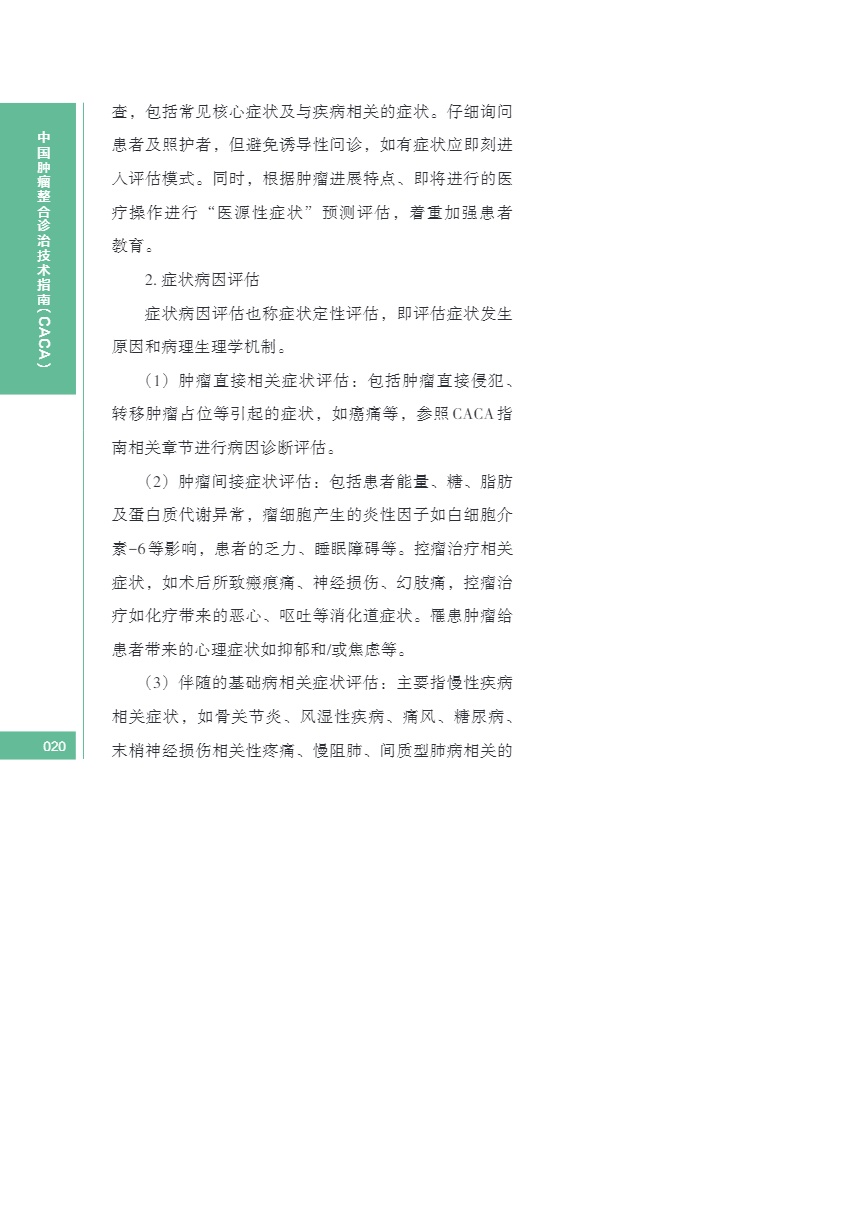 中国肿瘤整合诊治技术指南（CACA）

查，包括常见核心症状及与疾病相关的症状。仔细询问患者及照护者，但避免诱导性问诊，如有症状应即刻进入评估模式。同时，根据肿瘤进展特点、即将进行的医疗操作进行“医源性症状”预测评估，着重加强患者教育。

2. 症状病因评估

症状病因评估也称症状定性评估，即评估症状发生原因和病理生理学机制。

（1）肿瘤直接相关症状评估：包括肿瘤直接侵犯、转移肿瘤占位等引起的症状，如癌痛等，参照CACA指南相关章节进行病因诊断评估。

（2）肿瘤间接症状评估：包括患者能量、糖、脂肪及蛋白质代谢异常，瘤细胞产生的炎性因子如白细胞介素-6等影响，患者的乏力、睡眠障碍等。控瘤治疗相关症状，如术后所致瘢痕痛、神经损伤、幻肢痛，控瘤治疗如化疗带来的恶心、呕吐等消化道症状。罹患肿瘤给患者带来的心理症状如抑郁和/或焦虑等。

（3）伴随的基础病相关症状评估：主要指慢性疾病相关症状，如骨关节炎、风湿性疾病、痛风、糖尿病、末梢神经损伤相关性疼痛、慢阻肺、间质型肺病相关的

020